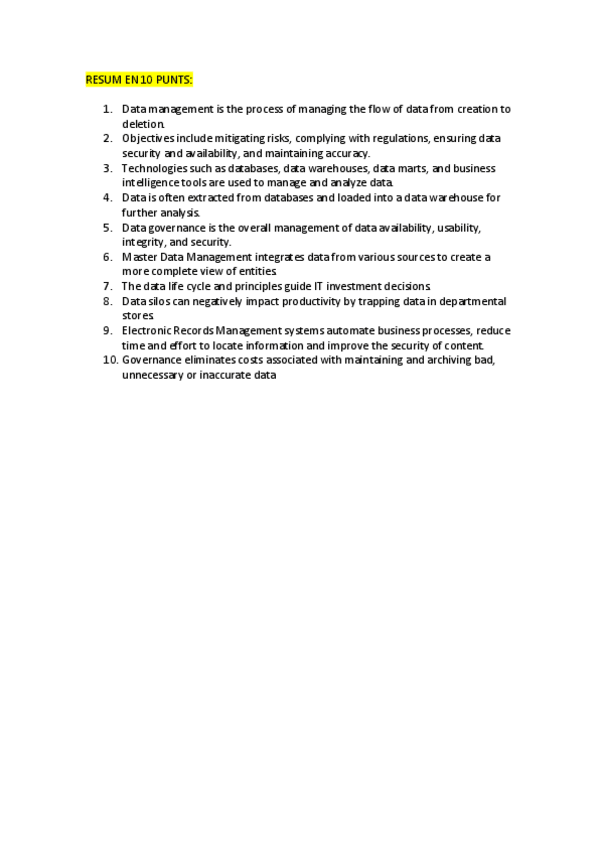 RESUM EN 10 PUNTS:

1. Data management is the process of managing the flow of data from creation to deletion.
2. Objectives include mitigating risks, complying with regulations, ensuring data security and availability, and maintaining accuracy.
3. Technologies such as databases, data warehouses, data marts, and business intelligence tools are used to manage and analyze data.
4. Data is often extracted from databases and loaded into a data warehouse for further analysis.
5. Data governance is the overall management of data availability, usability, integrity, and security.
6. Master Data Management integrates data from various sources to create a more complete view of entities.
7. The data life cycle and principles guide IT investment decisions.
8. Data silos can negatively impact productivity by trapping data in departmental stores.
9. Electronic Records Management systems automate business processes, reduce time and effort to locate information and improve the security of content.
10. Governance eliminates costs associated with maintaining and archiving bad, unnecessary or inaccurate data